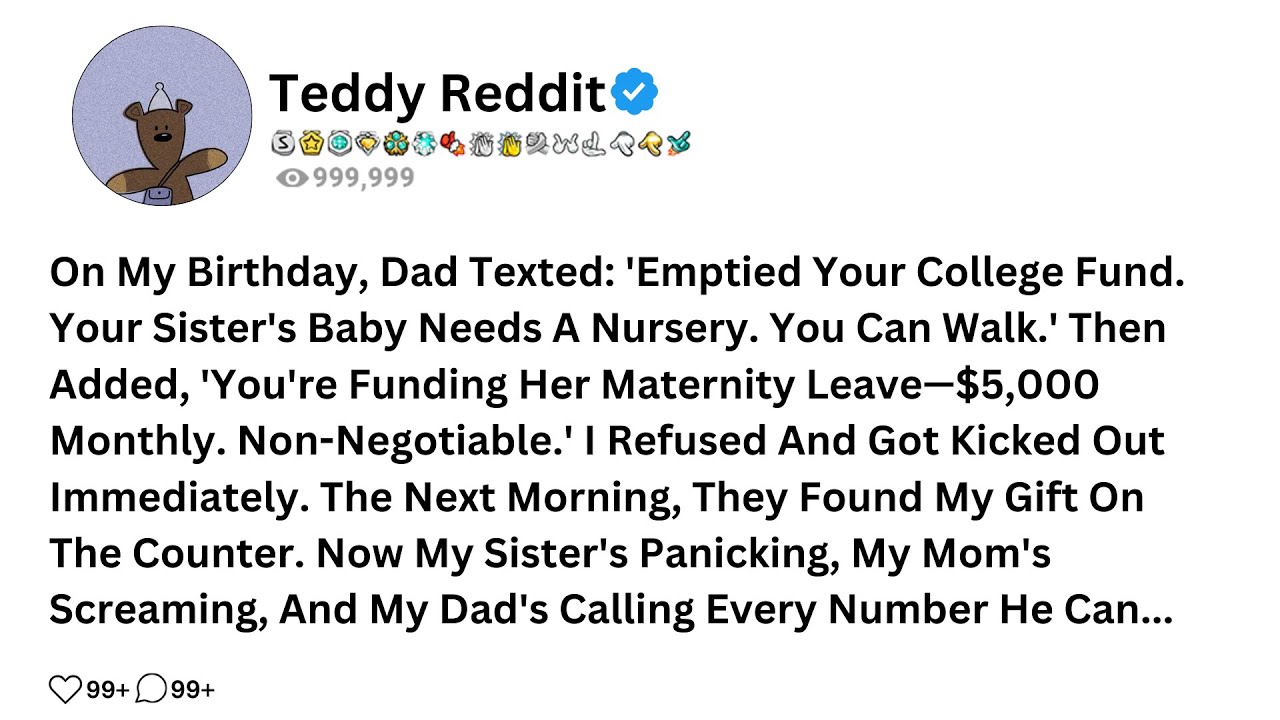 Teddy Reddit

999,999

On My Birthday, Dad Texted: 'Emptied Your College Fund. Your Sister's Baby Needs A Nursery. You Can Walk.' Then Added, 'You're Funding Her Maternity Leave—$5,000 Monthly. Non-Negotiable.' I Refused And Got Kicked Out Immediately. The Next Morning, They Found My Gift On The Counter. Now My Sister's Panicking, My Mom's Screaming, And My Dad's Calling Every Number He Can...

99+ 99+